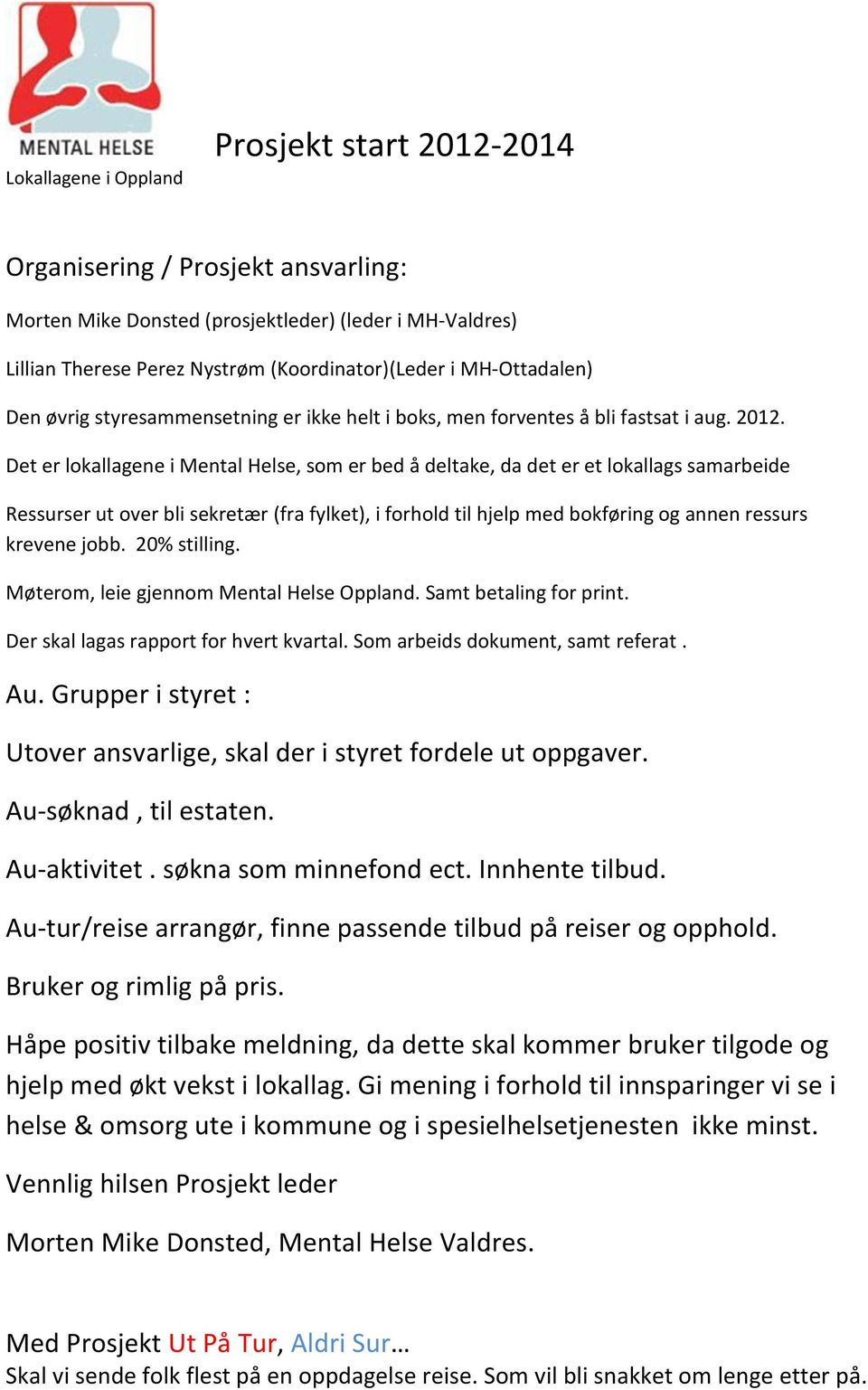 MENTAL HELSE
Lokallagene i Oppland

Prosjekt start 2012-2014

Organisering / Prosjekt ansvarling:

Morten Mike Donsted (prosjektleder) (leder i MH-Valdres)

Lillian Therese Perez Nystrøm (Koordinator)(Leder i MH-Ottadalen)

Den øvrig styresammensetning er ikke helt i boks, men forventes å bli fastsat i aug. 2012.

Det er lokallagene i Mental Helse, som er bed å deltake, da det er et lokallags samarbeide

Ressurser ut over bli sekretær (fra fylket), i forhold til hjelp med bokføring og annen ressurs krevene jobb. 20% stilling.

Møterom, leie gjennom Mental Helse Oppland. Samt betaling for print.

Der skal lagas rapport for hvert kvartal. Som arbeids dokument, samt referat .

Au. Grupper i styret :

Utover ansvarlige, skal der i styret fordele ut oppgaver.

Au-søknad , til estaten.

Au-aktivitet . søkna som minnefond ect. Innhente tilbud.

Au-tur/reise arrangør, finne passende tilbud på reiser og opphold.

Bruker og rimlig på pris.

Håpe positiv tilbake meldning, da dette skal kommer bruker tilgode og hjelp med økt vekst i lokallag. Gi mening i forhold til innsparinger vi se i helse & omsorg ute i kommune og i spesielhelsetjenesten ikke minst.

Vennlig hilsen Prosjekt leder

Morten Mike Donsted, Mental Helse Valdres.

Med Prosjekt Ut På Tur, Aldri Sur…
Skal vi sende folk flest på en oppdagelse reise. Som vil bli snakket om lenge etter på.